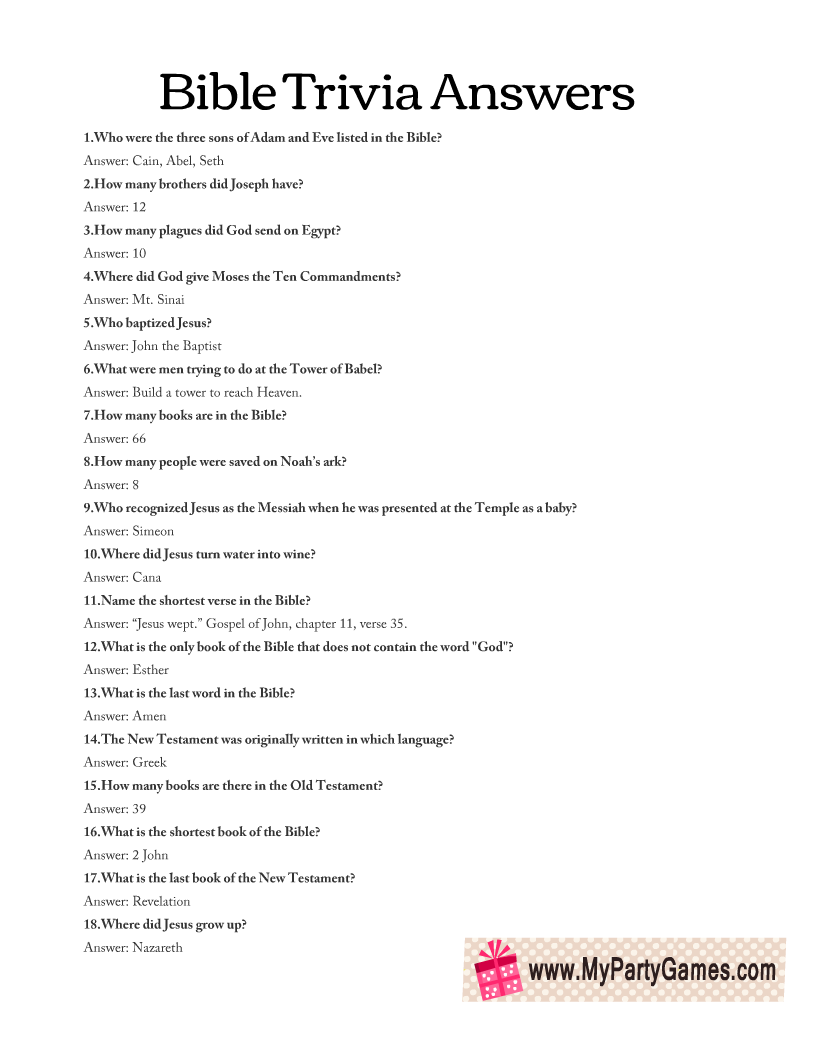 Bible Trivia Answers

1.Who were the three sons of Adam and Eve listed in the Bible?

Answer: Cain, Abel, Seth

2.How many brothers did Joseph have?

Answer: 12

3.How many plagues did God send on Egypt?

Answer: 10

4.Where did God give Moses the Ten Commandments?

Answer: Mt. Sinai

5.Who baptized Jesus?

Answer: John the Baptist

6.What were men trying to do at the Tower of Babel?

Answer: Build a tower to reach Heaven.

7.How many books are in the Bible?

Answer: 66

8.How many people were saved on Noah's ark?

Answer: 8

9.Who recognized Jesus as the Messiah when he was presented at the Temple as a baby?

Answer: Simeon

10.Where did Jesus turn water into wine?

Answer: Cana

11.Name the shortest verse in the Bible?

Answer: "Jesus wept." Gospel of John, chapter 11, verse 35.

12.What is the only book of the Bible that does not contain the word "God"?

Answer: Esther

13.What is the last word in the Bible?

Answer: Amen

14.The New Testament was originally written in which language?

Answer: Greek

15.How many books are there in the Old Testament?

Answer: 39

16.What is the shortest book of the Bible?

Answer: 2 John

17.What is the last book of the New Testament?

Answer: Revelation

18.Where did Jesus grow up?

Answer: Nazareth

www.MyPartyGames.com